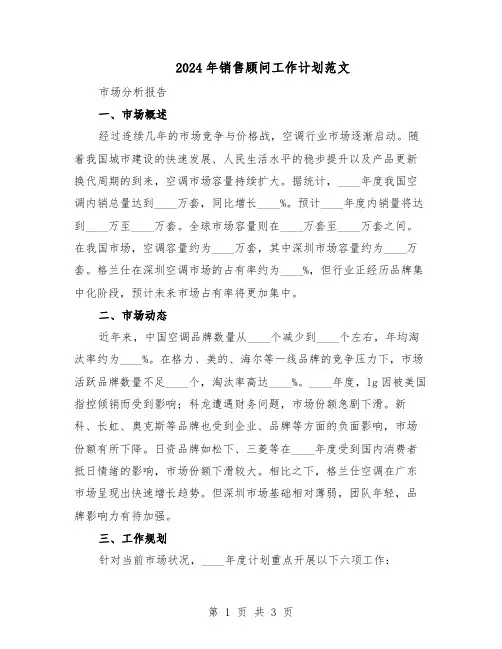 2024年销售顾问工作计划范文

市场分析报告

一、市场概述

经过连续几年的市场竞争与价格战，空调行业市场逐渐启动。随着我国城市建设的快速发展、人民生活水平的稳步提升以及产品更新换代周期的到来，空调市场容量持续扩大。据统计，____年度我国空调内销总量达到____万套，同比增长____%。预计____年度内销量将达到____万至____万套。全球市场容量则在____万套至____万套之间。在我国市场，空调容量约为____万套，其中深圳市场容量约为____万套。格兰仕在深圳空调市场的占有率约为____%，但行业正经历品牌集中化阶段，预计未来市场占有率将更加集中。

二、市场动态

近年来，中国空调品牌数量从____个减少到____个左右，年均淘汰率约为____%。在格力、美的、海尔等一线品牌的竞争压力下，市场活跃品牌数量不足____个，淘汰率高达____%。____年度，lg因被美国指控倾销而受到影响；科龙遭遇财务问题，市场份额急剧下滑。新科、长虹、奥克斯等品牌也受到企业、品牌等方面的负面影响，市场份额有所下降。日资品牌如松下、三菱等在____年度受到国内消费者抵日情绪的影响，市场份额下滑较大。相比之下，格兰仕空调在广东市场呈现出快速增长趋势。但深圳市场基础相对薄弱，团队年轻，品牌影响力有待加强。

三、工作规划

针对当前市场状况，____年度计划重点开展以下六项工作：

第 1 页 共 3 页